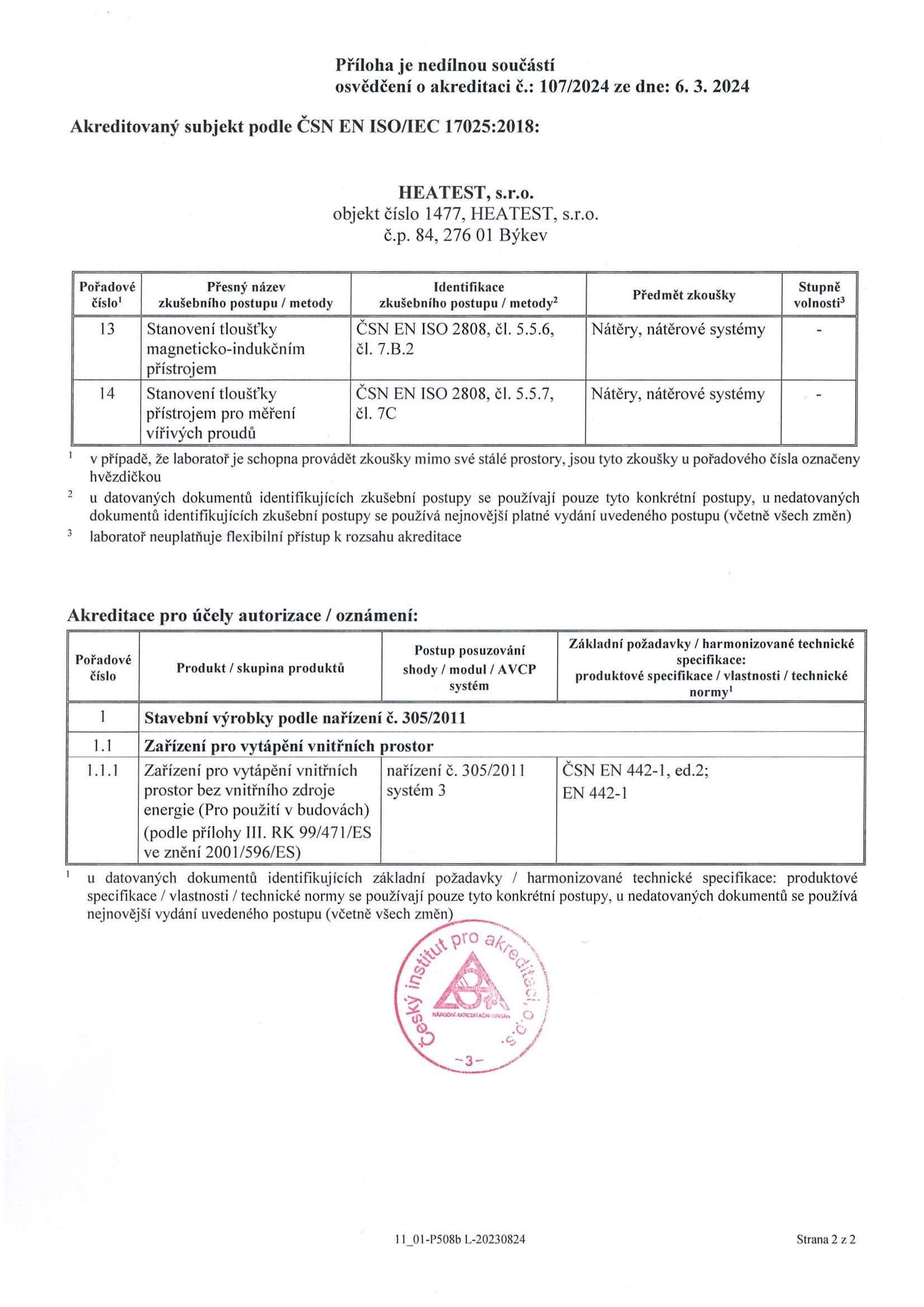 Příloha je nedílnou součástí
osvědčení o akreditaci č.: 107/2024 ze dne: 6. 3. 2024

Akreditovaný subjekt podle ČSN EN ISO/IEC 17025:2018:

HEATEST, s.r.o.
objekt číslo 1477, HEATEST, s.r.o.
č.p. 84, 276 01 Býkev

| Pořadové číslo$^1$ | Přesný název zkušebního postupu / metody | Identifikace zkušebního postupu / metody$^2$ | Předmět zkoušky | Stupně volnosti$^3$ |
|---|---|---|---|---|
| 13 | Stanovení tloušťky magneticko-indukčním přístrojem | ČSN EN ISO 2808, čl. 5.5.6, čl. 7.B.2 | Nátěry, nátěrové systémy | - |
| 14 | Stanovení tloušťky přístrojem pro měření vířivých proudů | ČSN EN ISO 2808, čl. 5.5.7, čl. 7C | Nátěry, nátěrové systémy | - |

$^1$ v případě, že laboratoř je schopna provádět zkoušky mimo své stálé prostory, jsou tyto zkoušky u pořadového čísla označeny hvězdičkou

$^2$ u datovaných dokumentů identifikujících zkušební postupy se používají pouze tyto konkrétní postupy, u nedatovaných dokumentů identifikujících zkušební postupy se používá nejnovější platné vydání uvedeného postupu (včetně všech změn)

$^3$ laboratoř neuplatňuje flexibilní přístup k rozsahu akreditace

Akreditace pro účely autorizace / oznámení:

| Pořadové číslo | Produkt / skupina produktů | Postup posuzování shody / modul / AVCP systém | Základní požadavky / harmonizované technické specifikace: produktové specifikace / vlastnosti / technické normy$^1$ |
|---|---|---|---|
| 1 | Stavební výrobky podle nařízení č. 305/2011 | | |
| 1.1 | Zařízení pro vytápění vnitřních prostor | | |
| 1.1.1 | Zařízení pro vytápění vnitřních prostor bez vnitřního zdroje energie (Pro použití v budovách) (podle přílohy III. RK 99/471/ES ve znění 2001/596/ES) | nařízení č. 305/2011 systém 3 | ČSN EN 442-1, ed.2; EN 442-1 |

$^1$ u datovaných dokumentů identifikujících základní požadavky / harmonizované technické specifikace: produktové specifikace / vlastnosti / technické normy se používají pouze tyto konkrétní postupy, u nedatovaných dokumentů se používá nejnovější vydání uvedeného postupu (včetně všech změn)

Český institut pro akreditaci, o.p.s.
NÁRODNÍ AKREDITAČNÍ ORGÁN
-3-

11_01-P508b L-20230824

Strana 2 z 2